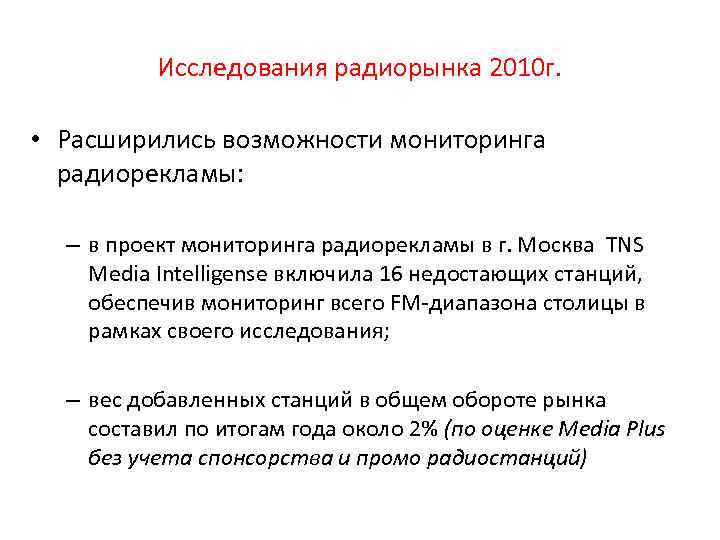 Исследования радиорынка 2010г.

• Расширились возможности мониторинга радиорекламы:

– в проект мониторинга радиорекламы в г. Москва TNS Media Intelligense включила 16 недостающих станций, обеспечив мониторинг всего FM-диапазона столицы в рамках своего исследования;

– вес добавленных станций в общем обороте рынка составил по итогам года около 2% (по оценке Media Plus без учета спонсорства и промо радиостанций)